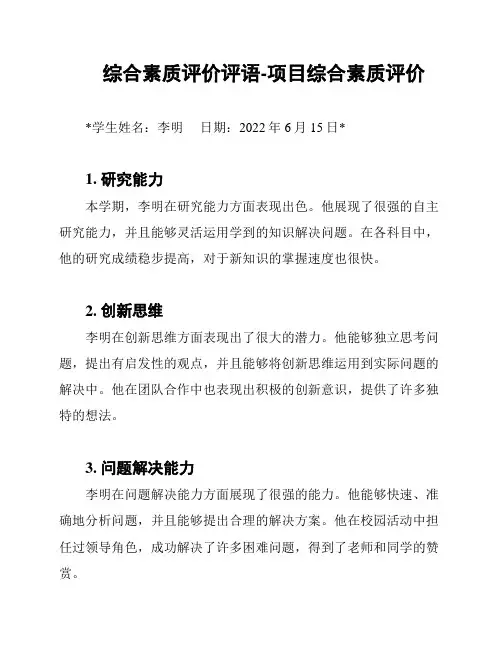 综合素质评价评语-项目综合素质评价

*学生姓名：李明　日期：2022 年 6 月 15 日*

1. 研究能力

本学期，李明在研究能力方面表现出色。他展现了很强的自主研究能力，并且能够灵活运用学到的知识解决问题。在各科目中，他的研究成绩稳步提高，对于新知识的掌握速度也很快。

2. 创新思维

李明在创新思维方面表现出了很大的潜力。他能够独立思考问题，提出有启发性的观点，并且能够将创新思维运用到实际问题的解决中。他在团队合作中也表现出积极的创新意识，提供了许多独特的想法。

3. 问题解决能力

李明在问题解决能力方面展现了很强的能力。他能够快速、准确地分析问题，并且能够提出合理的解决方案。他在校园活动中担任过领导角色，成功解决了许多困难问题，得到了老师和同学的赞赏。